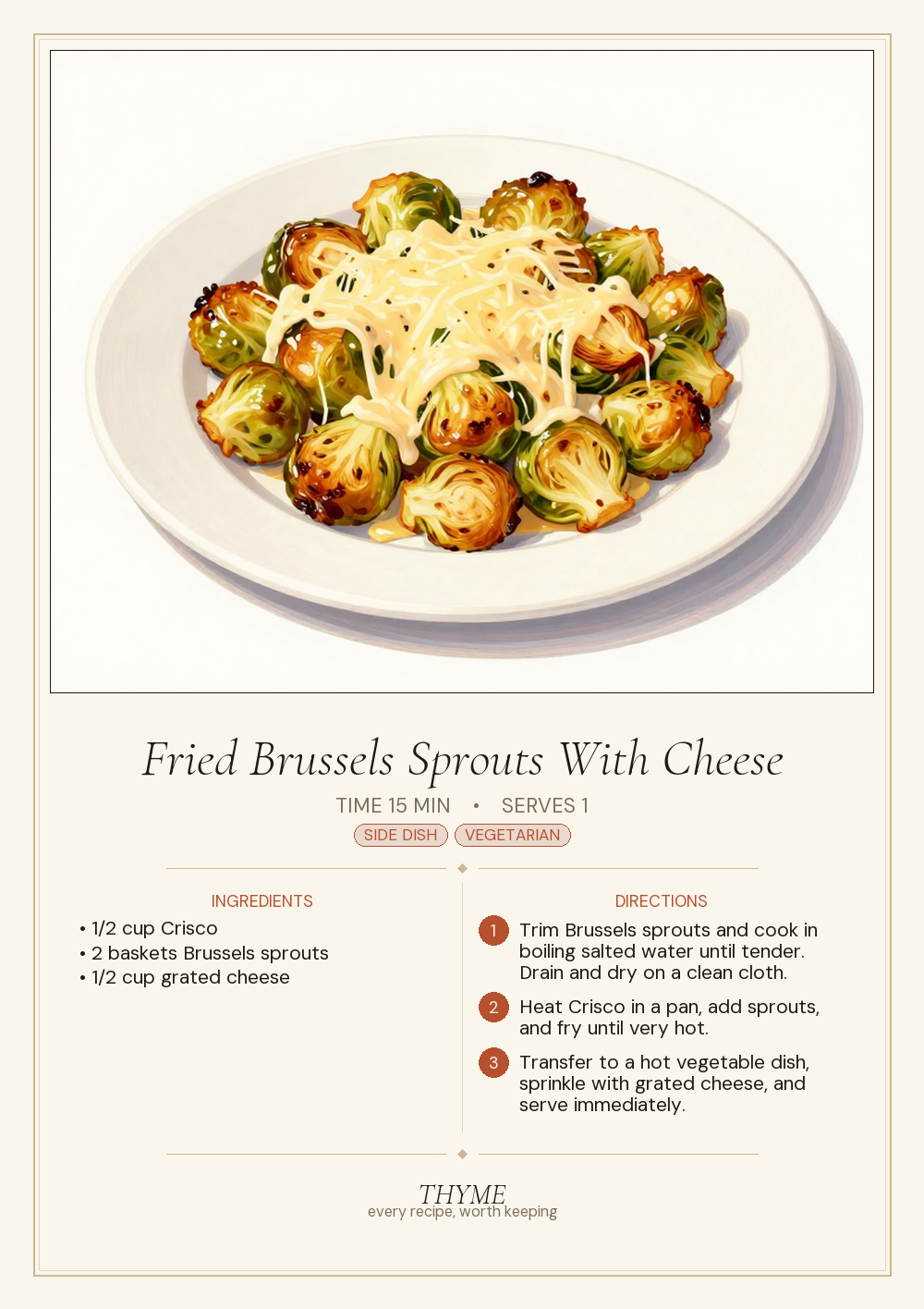 Fried Brussels Sprouts With Cheese

TIME 15 MIN • SERVES 1

SIDE DISH VEGETARIAN

INGREDIENTS

• 1/2 cup Crisco
• 2 baskets Brussels sprouts
• 1/2 cup grated cheese

DIRECTIONS

1 Trim Brussels sprouts and cook in boiling salted water until tender. Drain and dry on a clean cloth.

2 Heat Crisco in a pan, add sprouts, and fry until very hot.

3 Transfer to a hot vegetable dish, sprinkle with grated cheese, and serve immediately.

THYME
every recipe, worth keeping